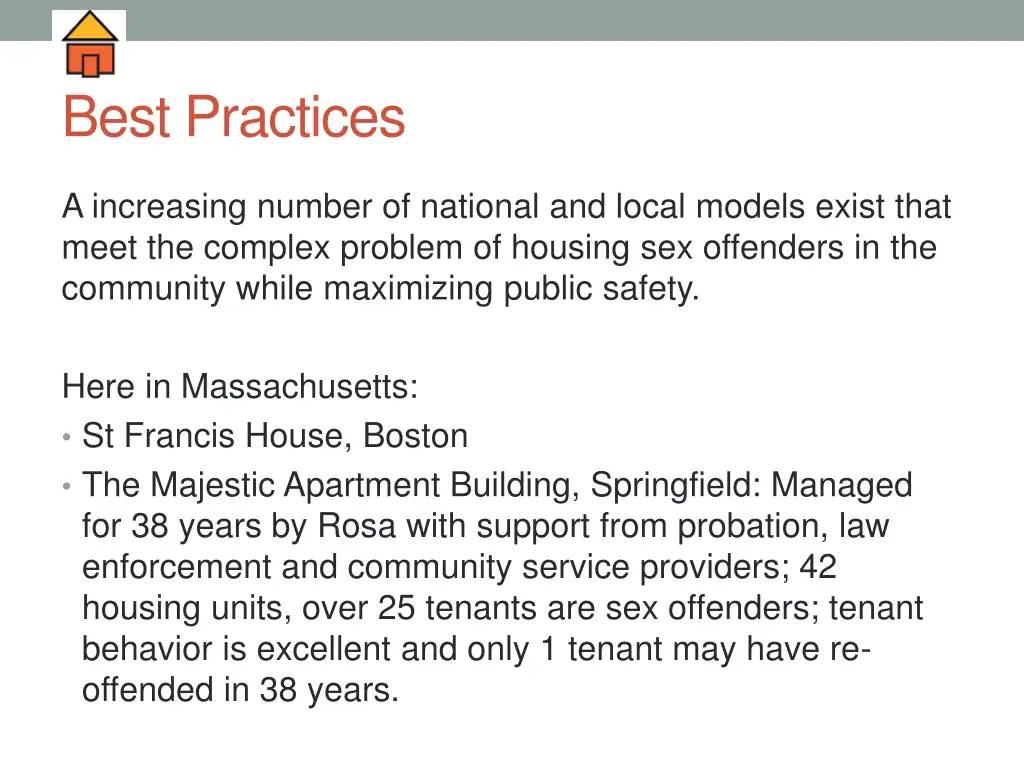 Best Practices

A increasing number of national and local models exist that meet the complex problem of housing sex offenders in the community while maximizing public safety.

Here in Massachusetts:
• St Francis House, Boston
• The Majestic Apartment Building, Springfield: Managed for 38 years by Rosa with support from probation, law enforcement and community service providers; 42 housing units, over 25 tenants are sex offenders; tenant behavior is excellent and only 1 tenant may have re-offended in 38 years.